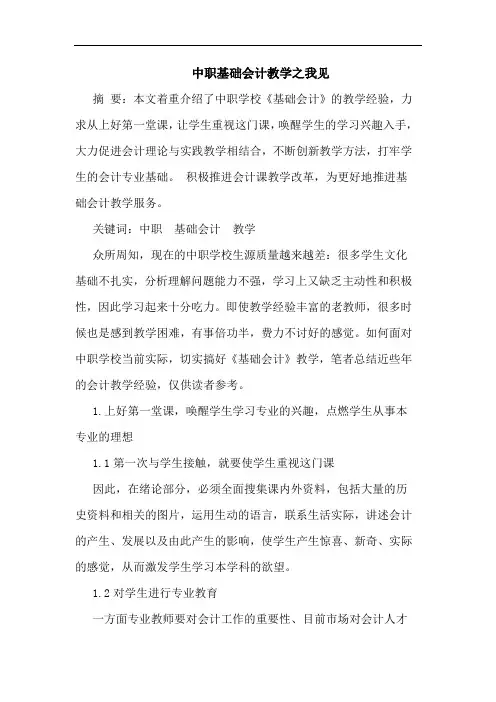 中职基础会计教学之我见

摘 要：本文着重介绍了中职学校《基础会计》的教学经验，力求从上好第一堂课，让学生重视这门课，唤醒学生的学习兴趣入手，大力促进会计理论与实践教学相结合，不断创新教学方法，打牢学生的会计专业基础。 积极推进会计课教学改革，为更好地推进基础会计教学服务。

关键词：中职 基础会计 教学

众所周知，现在的中职学校生源质量越来越差：很多学生文化基础不扎实，分析理解问题能力不强，学习上又缺乏主动性和积极性，因此学习起来十分吃力。即使教学经验丰富的老教师，很多时候也是感到教学困难，有事倍功半，费力不讨好的感觉。如何面对中职学校当前实际，切实搞好《基础会计》教学，笔者总结近些年的会计教学经验，仅供读者参考。

1.上好第一堂课，唤醒学生学习专业的兴趣，点燃学生从事本专业的理想

1.1 第一次与学生接触，就要使学生重视这门课

因此，在绪论部分，必须全面搜集课内外资料，包括大量的历史资料和相关的图片，运用生动的语言，联系生活实际，讲述会计的产生、发展以及由此产生的影响，使学生产生惊喜、新奇、实际的感觉，从而激发学生学习本学科的欲望。

1.2 对学生进行专业教育

一方面专业教师要对会计工作的重要性、目前市场对会计人才